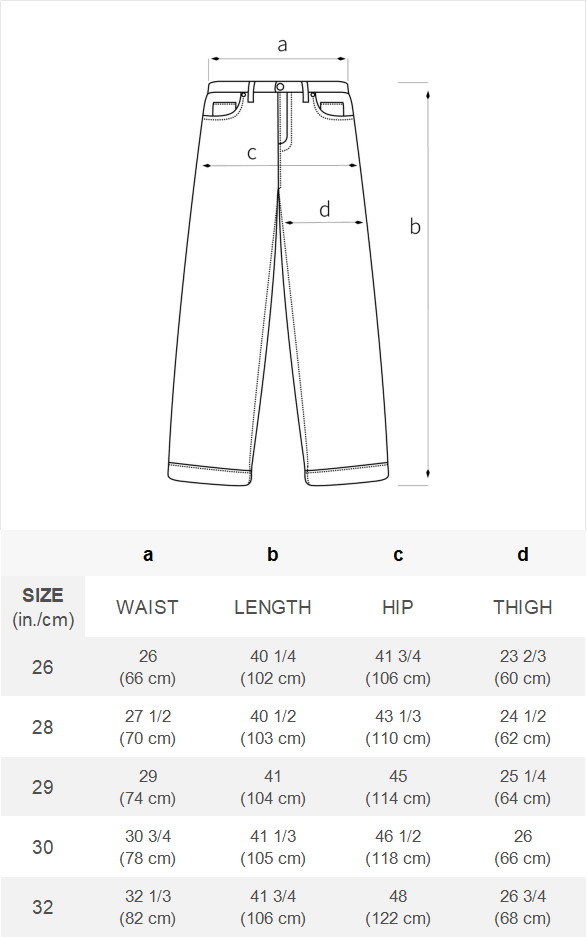 a
c
d
b

| | a | b | c | d |
|---|---|---|---|---|
| SIZE (in./cm) | WAIST | LENGTH | HIP | THIGH |
| 26 | 26 (66 cm) | 40 1/4 (102 cm) | 41 3/4 (106 cm) | 23 2/3 (60 cm) |
| 28 | 27 1/2 (70 cm) | 40 1/2 (103 cm) | 43 1/3 (110 cm) | 24 1/2 (62 cm) |
| 29 | 29 (74 cm) | 41 (104 cm) | 45 (114 cm) | 25 1/4 (64 cm) |
| 30 | 30 3/4 (78 cm) | 41 1/3 (105 cm) | 46 1/2 (118 cm) | 26 (66 cm) |
| 32 | 32 1/3 (82 cm) | 41 3/4 (106 cm) | 48 (122 cm) | 26 3/4 (68 cm) |